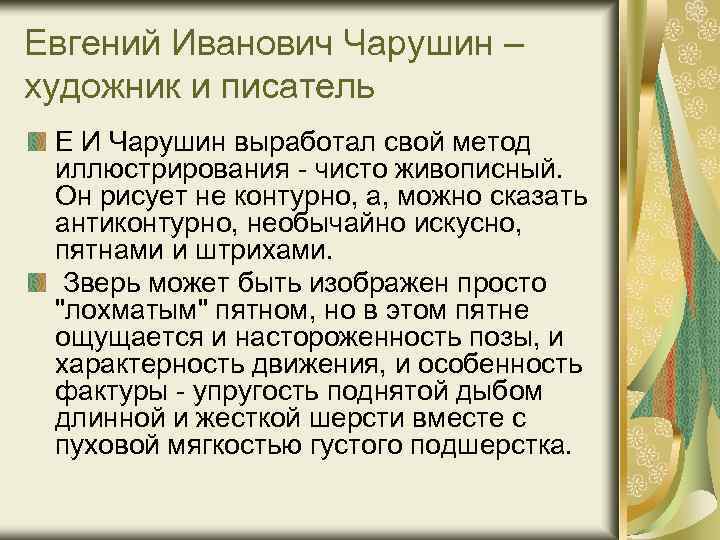 Евгений Иванович Чарушин – художник и писатель

Е И Чарушин выработал свой метод иллюстрирования - чисто живописный. Он рисует не контурно, а, можно сказать антиконтурно, необычайно искусно, пятнами и штрихами.

Зверь может быть изображен просто "лохматым" пятном, но в этом пятне ощущается и настороженность позы, и характерность движения, и особенность фактуры - упругость поднятой дыбом длинной и жесткой шерсти вместе с пуховой мягкостью густого подшерстка.